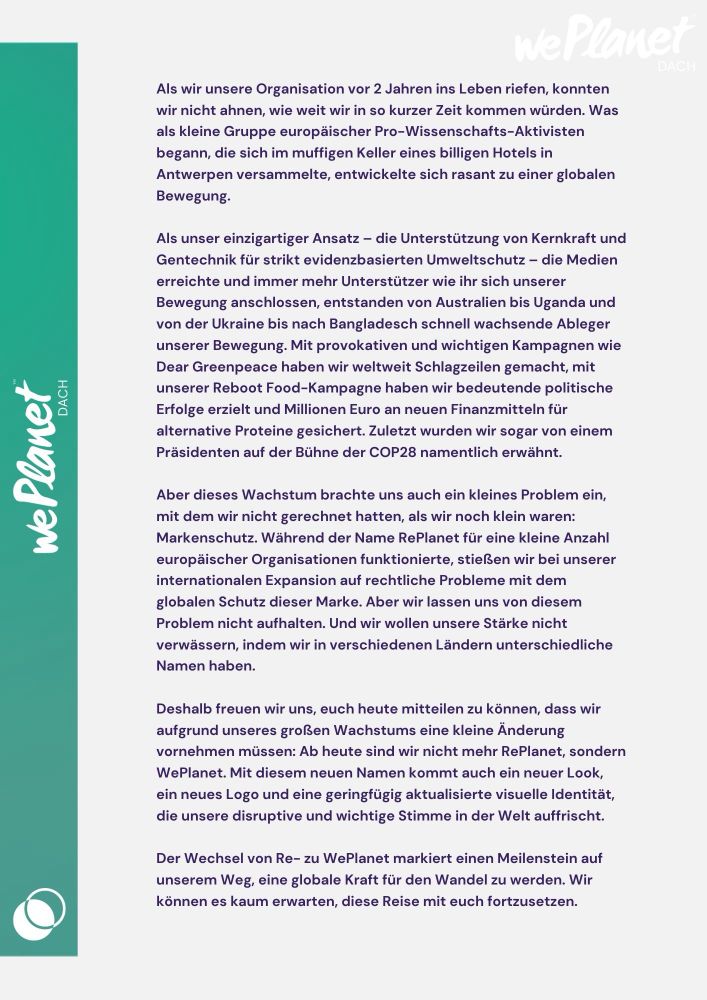 wePlanet
DACH

wePlanet
DACH

Als wir unsere Organisation vor 2 Jahren ins Leben riefen, konnten wir nicht ahnen, wie weit wir in so kurzer Zeit kommen würden. Was als kleine Gruppe europäischer Pro-Wissenschafts-Aktivisten begann, die sich im muffigen Keller eines billigen Hotels in Antwerpen versammelte, entwickelte sich rasant zu einer globalen Bewegung.

Als unser einzigartiger Ansatz – die Unterstützung von Kernkraft und Gentechnik für strikt evidenzbasierten Umweltschutz – die Medien erreichte und immer mehr Unterstützer wie ihr sich unserer Bewegung anschlossen, entstanden von Australien bis Uganda und von der Ukraine bis nach Bangladesch schnell wachsende Ableger unserer Bewegung. Mit provokativen und wichtigen Kampagnen wie Dear Greenpeace haben wir weltweit Schlagzeilen gemacht, mit unserer Reboot Food-Kampagne haben wir bedeutende politische Erfolge erzielt und Millionen Euro an neuen Finanzmitteln für alternative Proteine gesichert. Zuletzt wurden wir sogar von einem Präsidenten auf der Bühne der COP28 namentlich erwähnt.

Aber dieses Wachstum brachte uns auch ein kleines Problem ein, mit dem wir nicht gerechnet hatten, als wir noch klein waren: Markenschutz. Während der Name RePlanet für eine kleine Anzahl europäischer Organisationen funktionierte, stießen wir bei unserer internationalen Expansion auf rechtliche Probleme mit dem globalen Schutz dieser Marke. Aber wir lassen uns von diesem Problem nicht aufhalten. Und wir wollen unsere Stärke nicht verwässern, indem wir in verschiedenen Ländern unterschiedliche Namen haben.

Deshalb freuen wir uns, euch heute mitteilen zu können, dass wir aufgrund unseres großen Wachstums eine kleine Änderung vornehmen müssen: Ab heute sind wir nicht mehr RePlanet, sondern WePlanet. Mit diesem neuen Namen kommt auch ein neuer Look, ein neues Logo und eine geringfügig aktualisierte visuelle Identität, die unsere disruptive und wichtige Stimme in der Welt auffrischt.

Der Wechsel von Re- zu WePlanet markiert einen Meilenstein auf unserem Weg, eine globale Kraft für den Wandel zu werden. Wir können es kaum erwarten, diese Reise mit euch fortzusetzen.